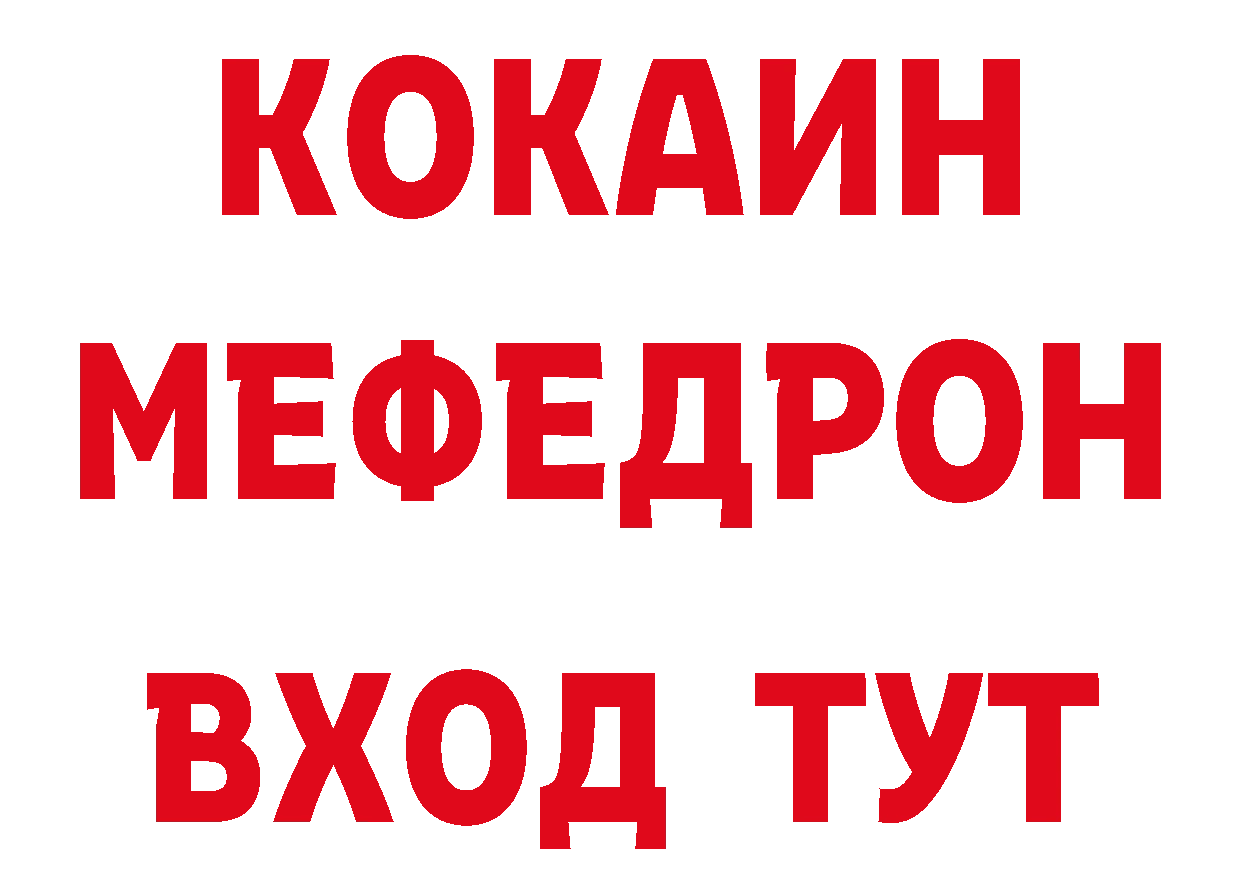 КОКАИН
МЕФЕДРОН
ВХОД ТУТ